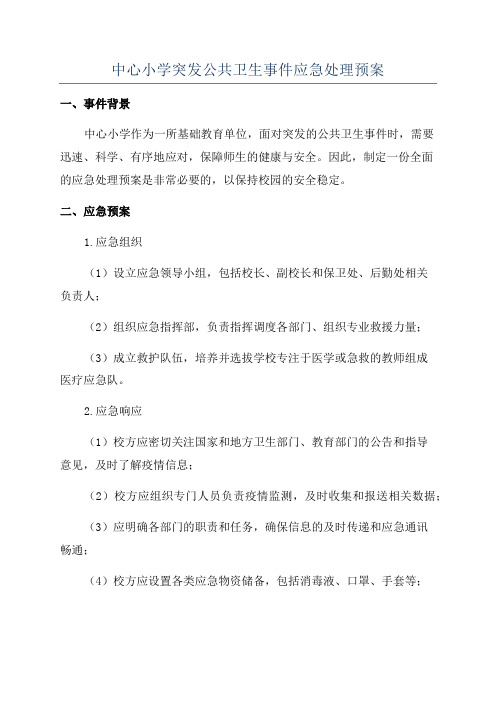 中心小学突发公共卫生事件应急处理预案

一、事件背景

中心小学作为一所基础教育单位，面对突发的公共卫生事件时，需要迅速、科学、有序地应对，保障师生的健康与安全。因此，制定一份全面的应急处理预案是非常必要的，以保持校园的安全稳定。

二、应急预案

1.应急组织

（1）设立应急领导小组，包括校长、副校长和保卫处、后勤处相关负责人；

（2）组织应急指挥部，负责指挥调度各部门、组织专业救援力量；

（3）成立救护队伍，培养并选拔学校专注于医学或急救的教师组成医疗应急队。

2.应急响应

（1）校方应密切关注国家和地方卫生部门、教育部门的公告和指导意见，及时了解疫情信息；

（2）校方应组织专门人员负责疫情监测，及时收集和报送相关数据；

（3）应明确各部门的职责和任务，确保信息的及时传递和应急通讯畅通；

（4）校方应设置各类应急物资储备，包括消毒液、口罩、手套等；